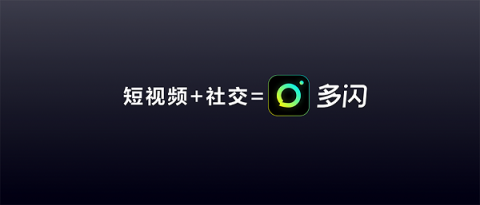 短视频+社交= 多闪